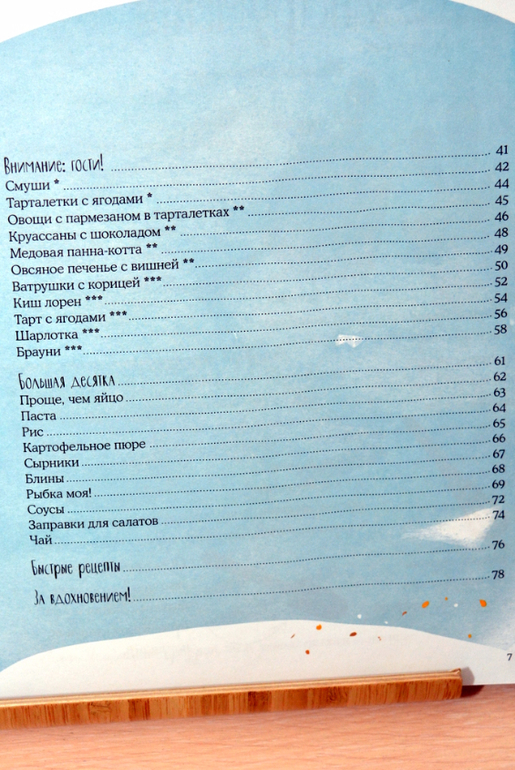 Внимание: гости! 41
Смуши * 42
Тарталетки с ягодами * 44
Овощи с пармезаном в тарталетках ** 45
Круассаны с шоколадом ** 46
Медовая панна-котта ** 48
Овсяное печенье с вишней ** 49
Ватрушки с корицей *** 50
Киш лорен *** 52
Тарт с ягодами *** 54
Шарлотка *** 56
Брауни *** 58

Большая десятка 61
Проще, чем яйцо 62
Паста 63
Рис 64
Картофельное пюре 65
Сырники 66
Блины 67
Рыбка моя! 68
Соусы 69
Заправки для салатов 72
Чай 74

Быстрые рецепты 76

За вдохновением! 78

7